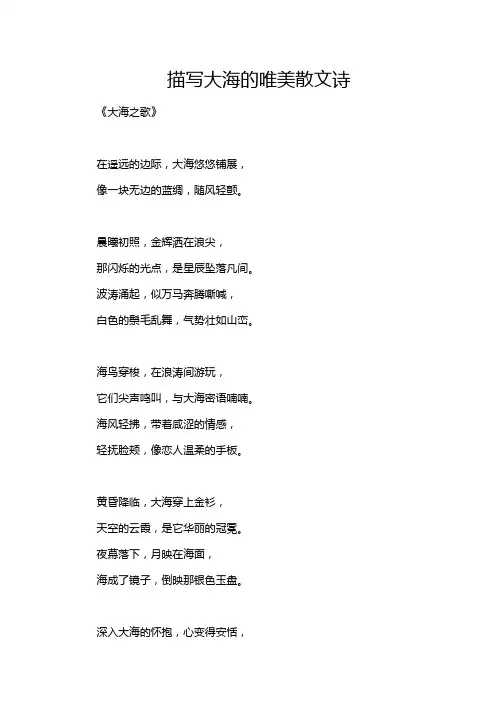 描写大海的唯美散文诗

《大海之歌》

在遥远的边际，大海悠悠铺展，
像一块无边的蓝绸，随风轻颤。

晨曦初照，金辉洒在浪尖，
那闪烁的光点，是星辰坠落凡间。
波涛涌起，似万马奔腾嘶喊，
白色的鬃毛乱舞，气势壮如山峦。

海鸟穿梭，在浪涛间游玩，
它们尖声鸣叫，与大海密语喃喃。
海风轻拂，带着咸涩的情感，
轻抚脸颊，像恋人温柔的手板。

黄昏降临，大海穿上金衫，
天空的云霞，是它华丽的冠冕。
夜幕落下，月映在海面，
海成了镜子，倒映那银色玉盘。

深入大海的怀抱，心变得安恬，